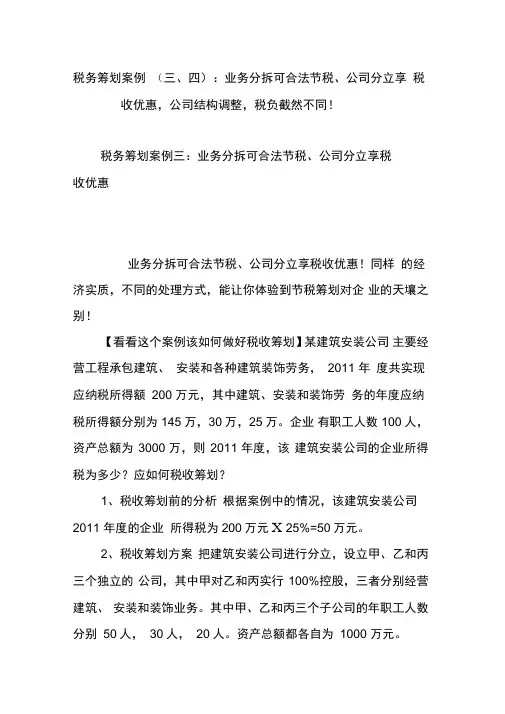 税务筹划案例 （三、四）：业务分拆可合法节税、公司分立享 税收优惠，公司结构调整，税负截然不同！

税务筹划案例三：业务分拆可合法节税、公司分立享税收优惠

业务分拆可合法节税、公司分立享税收优惠！同样 的经济实质，不同的处理方式，能让你体验到节税筹划对企 业的天壤之别！

【看看这个案例该如何做好税收筹划】某建筑安装公司 主要经营工程承包建筑、 安装和各种建筑装饰劳务， 2011 年 度共实现应纳税所得额 200 万元，其中建筑、安装和装饰劳 务的年度应纳税所得额分别为 145 万，30 万，25 万。企业 有职工人数 100 人，资产总额为 3000 万，则 2011 年度，该 建筑安装公司的企业所得税为多少？应如何税收筹划？

1、税收筹划前的分析 根据案例中的情况，该建筑安装公司 2011 年度的企业 所得税为 200 万元 X 25%=50 万元。

2、税收筹划方案 把建筑安装公司进行分立，设立甲、乙和丙三个独立的 公司，其中甲对乙和丙实行 100%控股，三者分别经营建筑、 安装和装饰业务。其中甲、乙和丙三个子公司的年职工人数分别 50 人， 30 人， 20 人。资产总额都各自为 1000 万元。